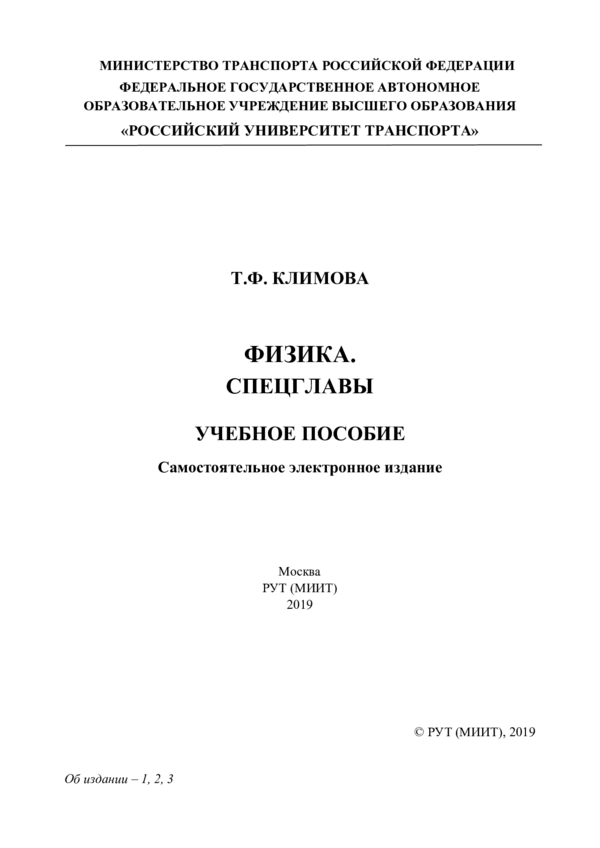 МИНИСТЕРСТВО ТРАНСПОРТА РОССИЙСКОЙ ФЕДЕРАЦИИ
ФЕДЕРАЛЬНОЕ ГОСУДАРСТВЕННОЕ АВТОНОМНОЕ
ОБРАЗОВАТЕЛЬНОЕ УЧРЕЖДЕНИЕ ВЫСШЕГО ОБРАЗОВАНИЯ
«РОССИЙСКИЙ УНИВЕРСИТЕТ ТРАНСПОРТА»

Т.Ф. КЛИМОВА

ФИЗИКА.
СПЕЦГЛАВЫ

УЧЕБНОЕ ПОСОБИЕ

Самостоятельное электронное издание

Москва
РУТ (МИИТ)
2019

© РУТ (МИИТ), 2019

Об издании – 1, 2, 3